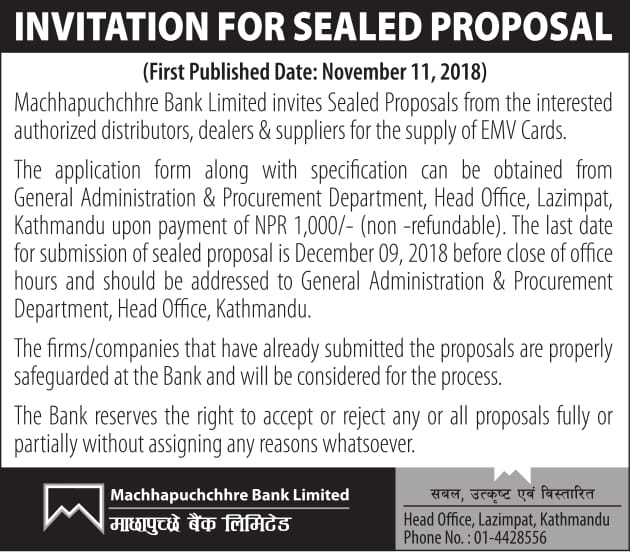 INVITATION FOR SEALED PROPOSAL

(First Published Date: November 11, 2018)

Machhapuchchhre Bank Limited invites Sealed Proposals from the interested authorized distributors, dealers & suppliers for the supply of EMV Cards.

The application form along with specification can be obtained from General Administration & Procurement Department, Head Office, Lazimpat, Kathmandu upon payment of NPR 1,000/- (non -refundable). The last date for submission of sealed proposal is December 09, 2018 before close of office hours and should be addressed to General Administration & Procurement Department, Head Office, Kathmandu.

The firms/companies that have already submitted the proposals are properly safeguarded at the Bank and will be considered for the process.

The Bank reserves the right to accept or reject any or all proposals fully or partially without assigning any reasons whatsoever.

Machhapuchchhre Bank Limited
माछापुच्छ्रे बैंक लिमिटेड

सबल, उत्कृष्ट एवं विस्तारित
Head Office, Lazimpat, Kathmandu
Phone No. : 01-4428556